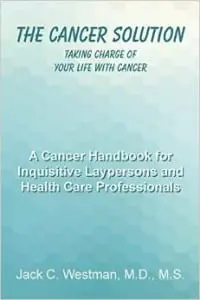 THE CANCER SOLUTION

TAKING CHARGE OF YOUR LIFE WITH CANCER

A Cancer Handbook for Inquisitive Laypersons and Health Care Professionals

Jack C. Westman, M.D., M.S.